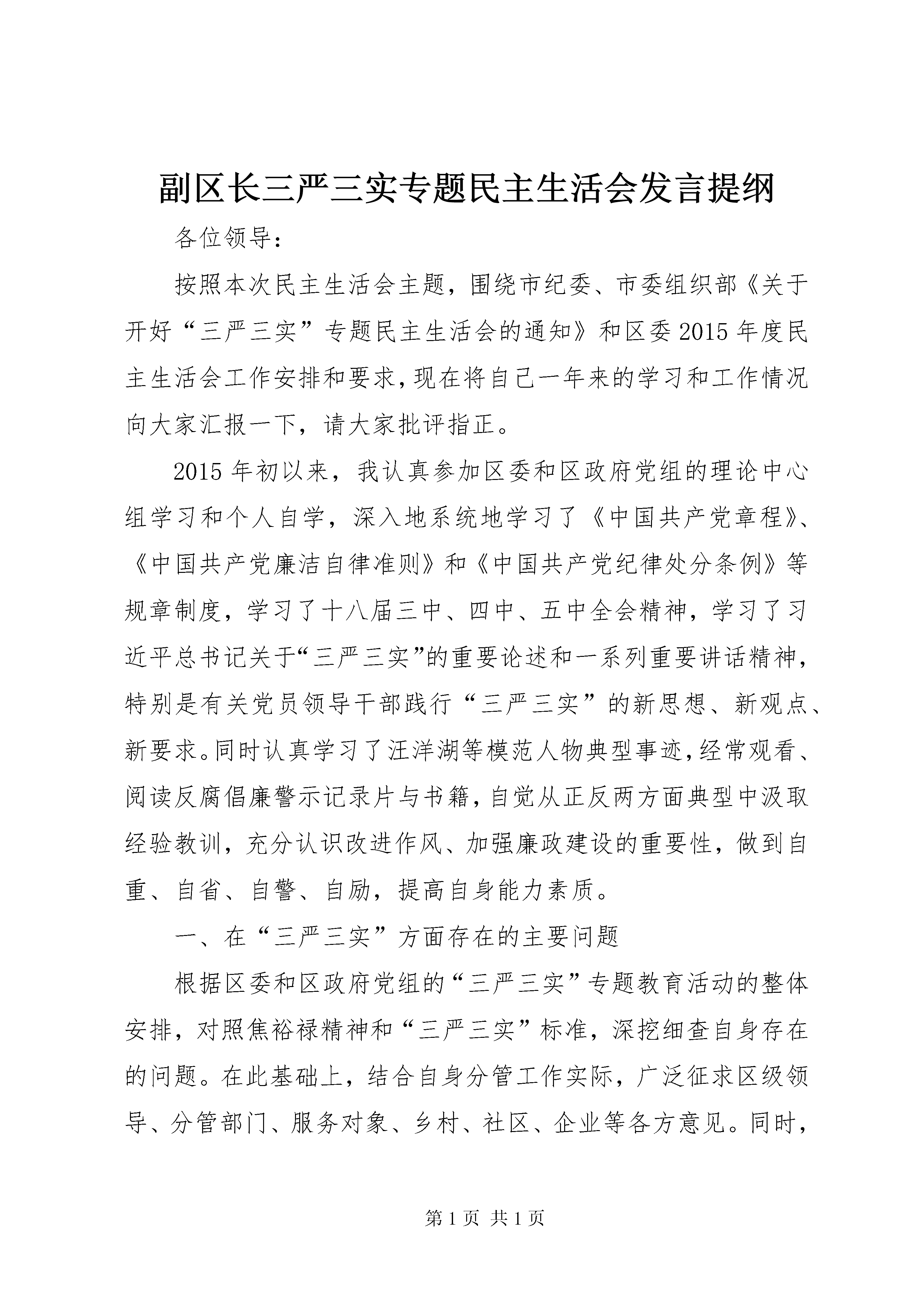 副区长三严三实专题民主生活会发言提纲

各位领导：

按照本次民主生活会主题，围绕市纪委、市委组织部《关于开好“三严三实”专题民主生活会的通知》和区委2015年度民主生活会工作安排和要求，现在将自己一年来的学习和工作情况向大家汇报一下，请大家批评指正。

2015年初以来，我认真参加区委和区政府党组的理论中心组学习和个人自学，深入地系统地学习了《中国共产党章程》、《中国共产党廉洁自律准则》和《中国共产党纪律处分条例》等规章制度，学习了十八届三中、四中、五中全会精神，学习了习近平总书记关于“三严三实”的重要论述和一系列重要讲话精神，特别是有关党员领导干部践行“三严三实”的新思想、新观点、新要求。同时认真学习了汪洋湖等模范人物典型事迹，经常观看、阅读反腐倡廉警示记录片与书籍，自觉从正反两方面典型中汲取经验教训，充分认识改进作风、加强廉政建设的重要性，做到自重、自省、自警、自励，提高自身能力素质。

一、在“三严三实”方面存在的主要问题

根据区委和区政府党组的“三严三实”专题教育活动的整体安排，对照焦裕禄精神和“三严三实”标准，深挖细查自身存在的问题。在此基础上，结合自身分管工作实际，广泛征求区级领导、分管部门、服务对象、乡村、社区、企业等各方意见。同时，

第1页 共1页